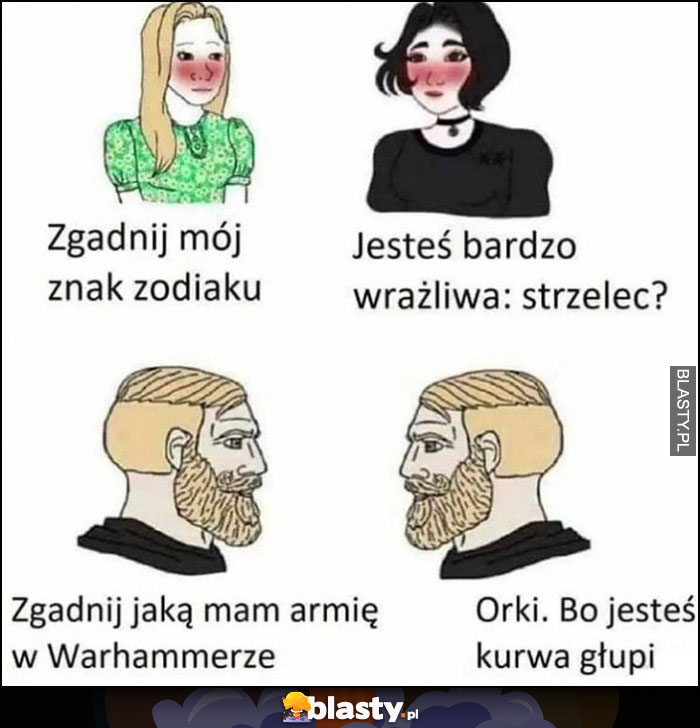 Zgadnij mój znak zodiaku

Jesteś bardzo wrażliwa: strzelec?

BLASTY.PL

Zgadnij jaką mam armię w Warhammerze

Orki. Bo jesteś kurwa głupi

blasty.pl